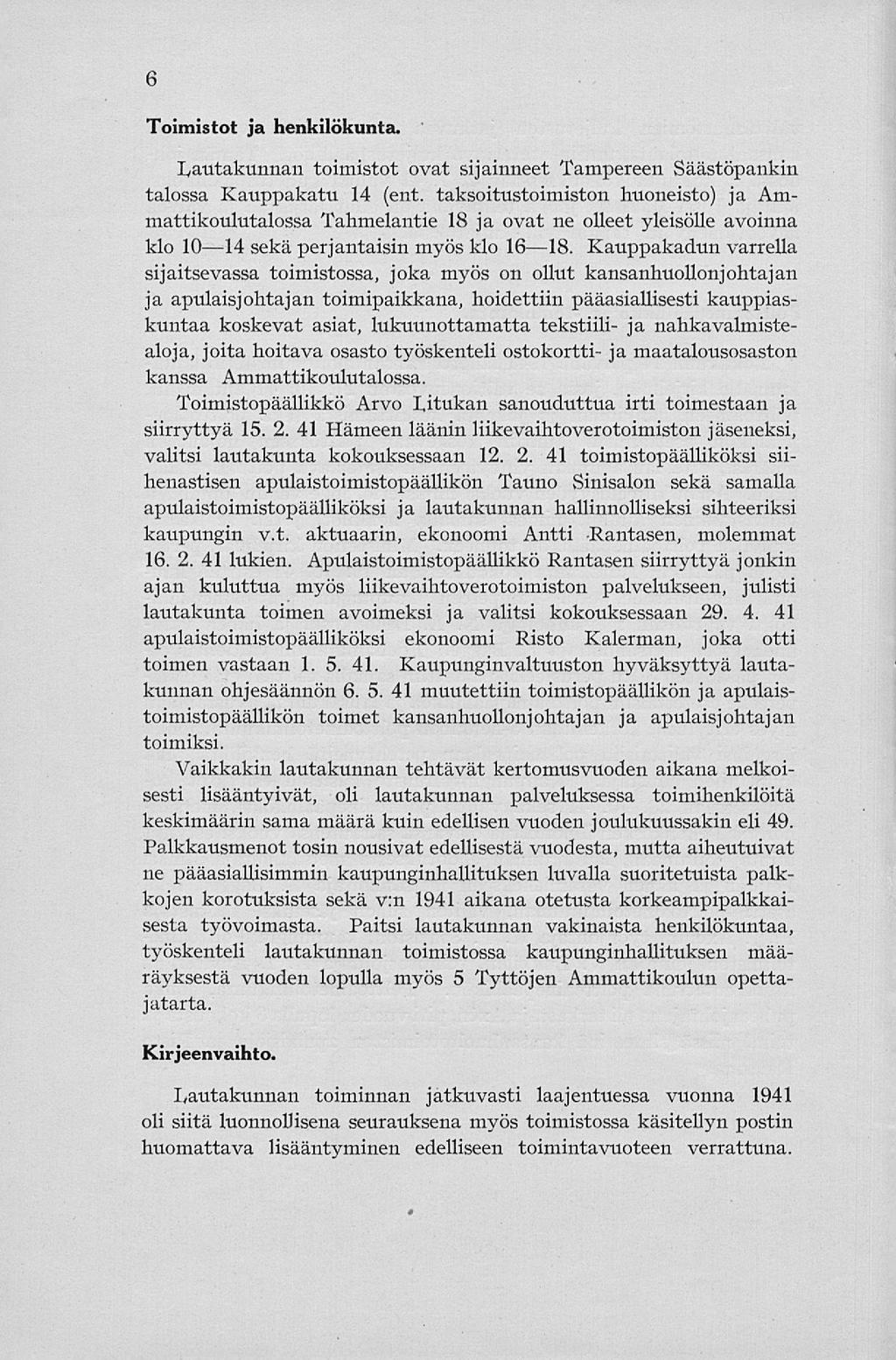 6

Toimistot ja henkilökunta.

Lautakunnan toimistot ovat sijainneet Tampereen Säästöpankin talossa Kauppakatu 14 (ent. taksoitustoimiston huoneisto) ja Ammattikoulutalossa Tahmelantie 18 ja ovat ne olleet yleisölle avoinna klo 10—14 sekä perjantaisin myös klo 16—18. Kauppakadun varrella sijaitsevassa toimistossa, joka myös on ollut kansanhuollonjohtajan ja apulaisjohtajan toimipaikkana, hoidettiin pääasiallisesti kauppiaskuntaa koskevat asiat, lukuunottamatta tekstiili- ja nahkavalmistealoja, joita hoitava osasto työskenteli ostokortti- ja maatalousosaston kanssa Ammattikoulutalossa.

Toimistopäällikkö Arvo Litukan sanouduttua irti toimestaan ja siirryttyä 15. 2. 41 Hämeen läänin liikevaihtoverotoimiston jäseneksi, valitsi lautakunta kokouksessaan 12. 2. 41 toimistopäälliköksi siihenastisen apulaistoimistopäällikön Tauno Sinisalon sekä samalla apulaistoimistopäälliköksi ja lautakunnan hallinnolliseksi sihteeriksi kaupungin v.t. aktuaarin, ekonoomi Antti Rantasen, molemmat 16. 2. 41 lukien. Apulaistoimistopäällikkö Rantasen siirryttyä jonkin ajan kuluttua myös liikevaihtoverotoimiston palvelukseen, julisti lautakunta toimen avoimeksi ja valitsi kokouksessaan 29. 4. 41 apulaistoimistopäälliköksi ekonoomi Risto Kalerman, joka otti toimen vastaan 1. 5. 41. Kaupunginvaltuuston hyväksyttyä lautakunnan ohjesäännön 6. 5. 41 muutettiin toimistopäällikön ja apulaistoimistopäällikön toimet kansanhuollonjohtajan ja apulaisjohtajan toimiksi.

Vaikkakin lautakunnan tehtävät kertomusvuoden aikana melkoisesti lisääntyivät, oli lautakunnan palveluksessa toimihenkilöitä keskimäärin sama määrä kuin edellisen vuoden joulukuussakin eli 49. Palkkausmenot tosin nousivat edellisestä vuodesta, mutta aiheutuivat ne pääasiallisimmin kaupunginhallituksen luvalla suoritetuista palkkojen korotuksista sekä v:n 1941 aikana otetusta korkeampipalkkaisesta työvoimasta. Paitsi lautakunnan vakinaista henkilökuntaa, työskenteli lautakunnan toimistossa kaupunginhallituksen määräyksestä vuoden lopulla myös 5 Tyttöjen Ammattikoulun opettajatarta.

Kirjeenvaihto.

Lautakunnan toiminnan jatkuvasti laajentuessa vuonna 1941 oli siitä luonnollisena seurauksena myös toimistossa käsitellyn postin huomattava lisääntyminen edelliseen toimintavuoteen verrattuna.